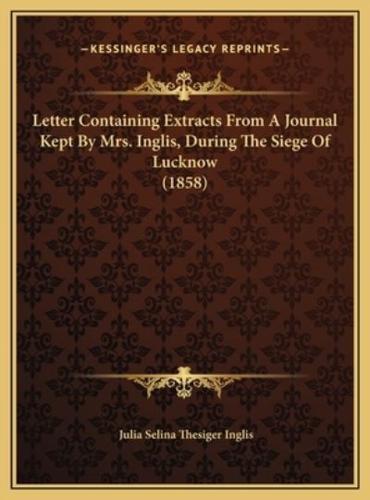 —KESSINGER'S LEGACY REPRINTS—

Letter Containing Extracts From A Journal Kept By Mrs. Inglis, During The Siege Of Lucknow (1858)

Julia Selina Thesiger Inglis